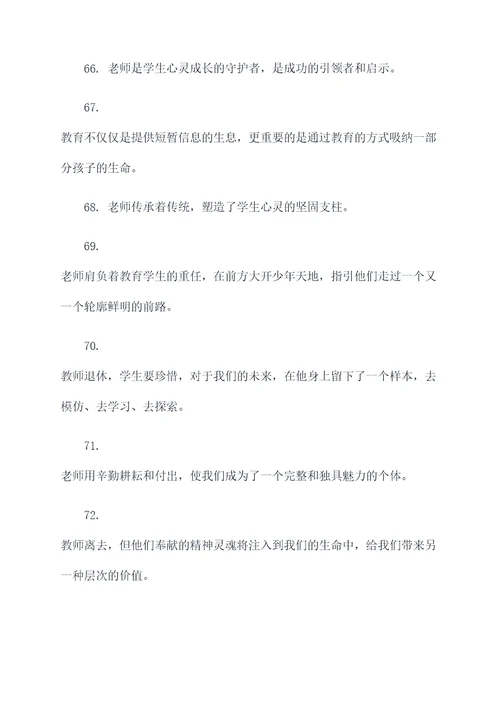 66. 老师是学生心灵成长的守护者，是成功的引领者和启示。

67.

教育不仅仅是提供短暂信息的生息，更重要的是通过教育的方式吸纳一部分孩子的生命。

68. 老师传承着传统，塑造了学生心灵的坚固支柱。

69.

老师肩负着教育学生的重任，在前方大开少年天地，指引他们走过一个又一个轮廓鲜明的前路。

70.

教师退休，学生要珍惜，对于我们的未来，在他身上留下了一个样本，去模仿、去学习、去探索。

71.

老师用辛勤耕耘和付出，使我们成为了一个完整和独具魅力的个体。

72.

教师离去，但他们奉献的精神灵魂将注入到我们的生命中，给我们带来另一种层次的价值。